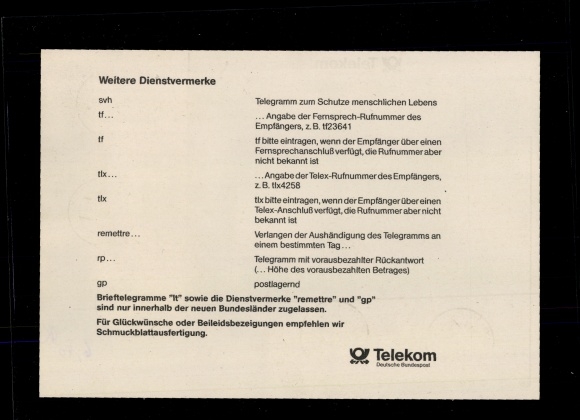 Weitere Dienstvermerke

| | |
|---|---|
| svh | Telegramm zum Schutze menschlichen Lebens |
| tf... | ... Angabe der Fernsprech-Rufnummer des Empfängers, z. B. tf23641 |
| tf | tf bitte eintragen, wenn der Empfänger über einen Fernsprechanschluß verfügt, die Rufnummer aber nicht bekannt ist |
| tlx... | ... Angabe der Telex-Rufnummer des Empfängers, z. B. tlx4258 |
| tlx | tlx bitte eintragen, wenn der Empfänger über einen Telex-Anschluß verfügt, die Rufnummer aber nicht bekannt ist |
| remettre... | Verlangen der Aushändigung des Telegramms an einem bestimmten Tag... |
| rp... | Telegramm mit vorausbezahlter Rückantwort (... Höhe des vorausbezahlten Betrages) |
| gp | postlagernd |

Brieftelegramme "lt" sowie die Dienstvermerke "remettre" und "gp" sind nur innerhalb der neuen Bundesländer zugelassen.

Für Glückwünsche oder Beileidsbezeigungen empfehlen wir Schmuckblattausfertigung.

Telekom
Deutsche Bundespost